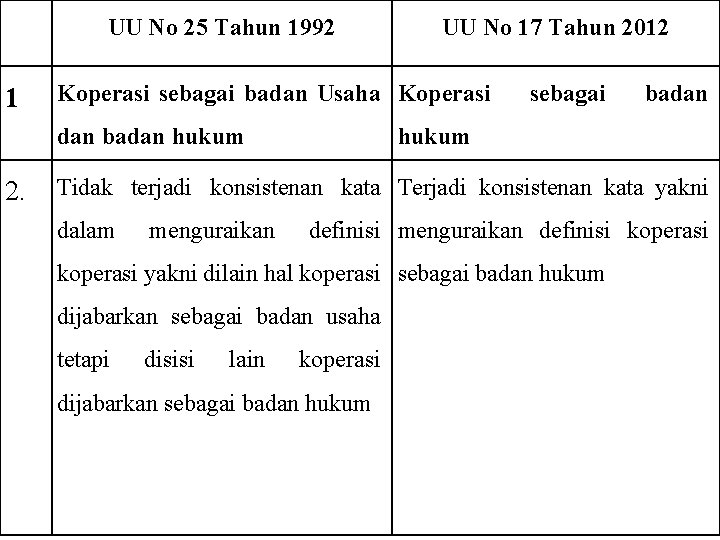 |  | UU No 25 Tahun 1992 | UU No 17 Tahun 2012 |
|---|---|---|
| 1 | Koperasi sebagai badan Usaha dan badan hukum | Koperasi sebagai badan hukum |
| 2. | Tidak terjadi konsistenan kata dalam menguraikan definisi koperasi yakni dilain hal koperasi dijabarkan sebagai badan usaha tetapi disisi lain koperasi dijabarkan sebagai badan hukum | Terjadi konsistenan kata yakni menguraikan definisi koperasi sebagai badan hukum |